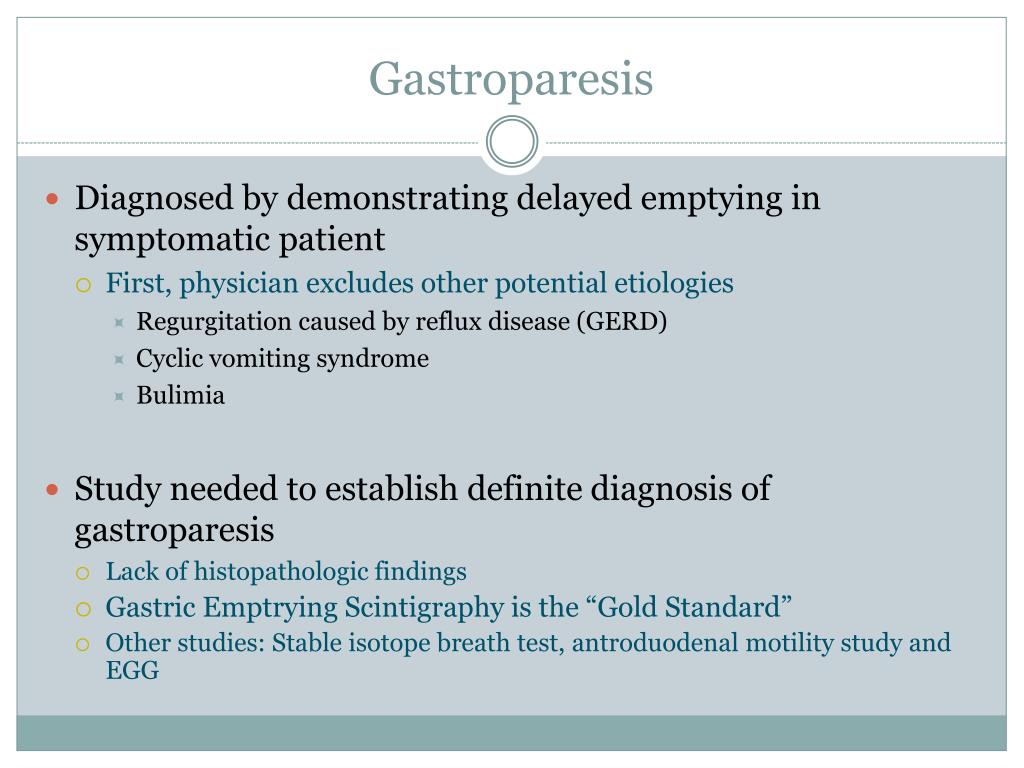 Gastroparesis

Diagnosed by demonstrating delayed emptying in symptomatic patient

First, physician excludes other potential etiologies

Regurgitation caused by reflux disease (GERD)

Cyclic vomiting syndrome

Bulimia

Study needed to establish definite diagnosis of gastroparesis

Lack of histopathologic findings

Gastric Emptrying Scintigraphy is the “Gold Standard”

Other studies: Stable isotope breath test, antroduodenal motility study and EGG